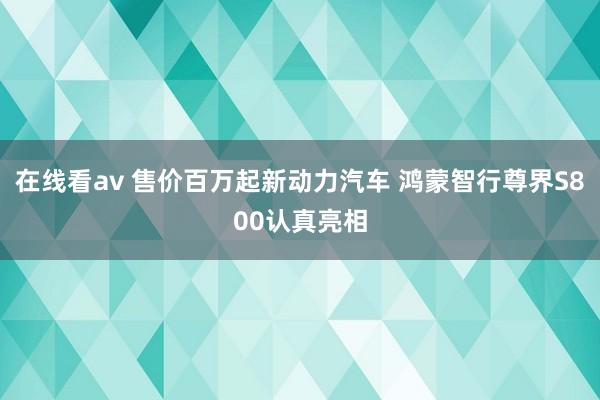 在线看av 售价百万起新动力汽车 鸿蒙智行尊界S800认真亮相